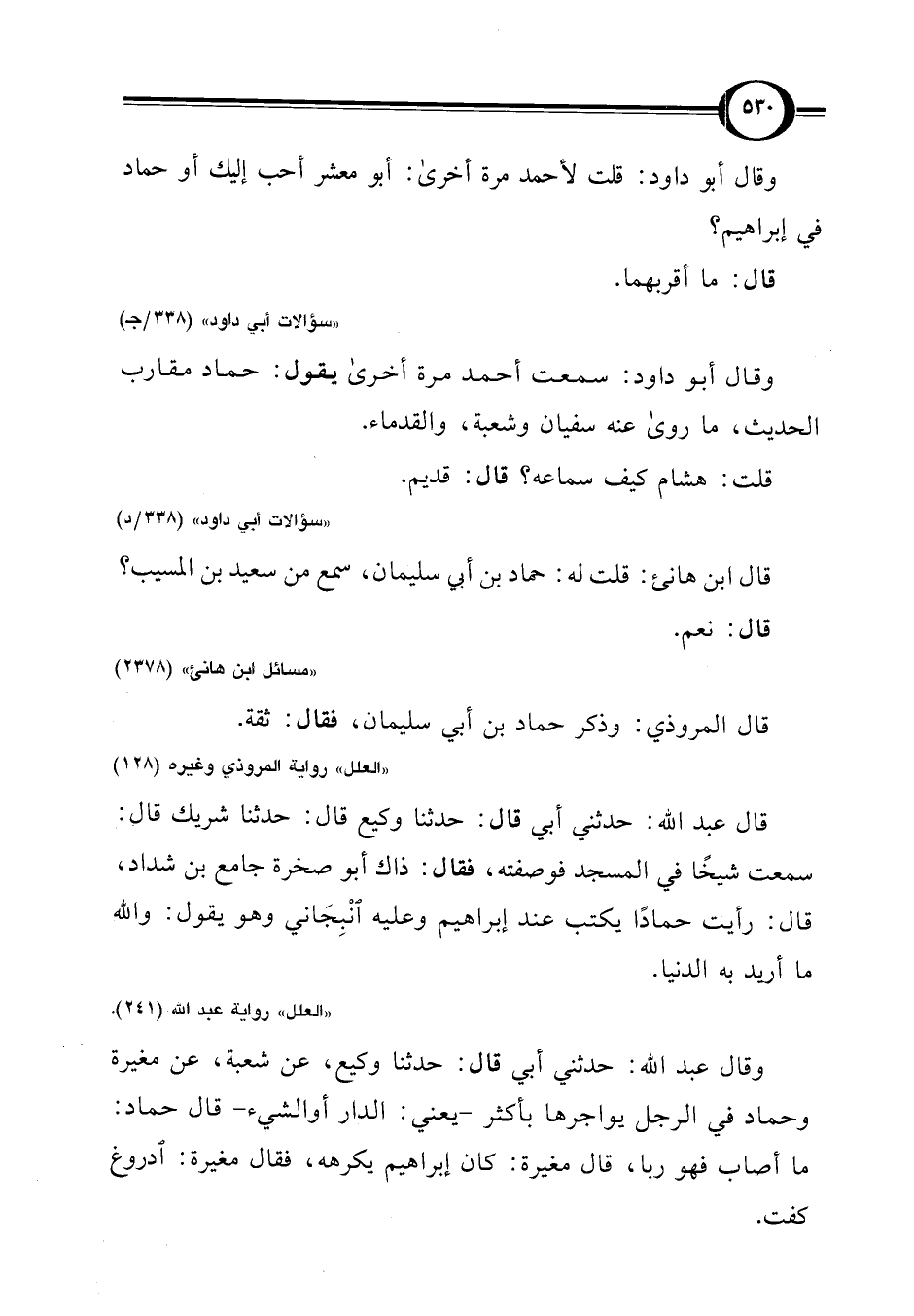 ٥٣٠

وقال أبو داود: قلت لأحمد مرة أخرىٰ: أبو معشر أحب إليك أو حماد في إبراهيم؟

قال: ما أقربهما.

«سؤالات أبي داود» (٣٣٨/جـ)

وقال أبو داود: سمعت أحمد مرة أخرىٰ يقول: حماد مقارب الحديث، ما روىٰ عنه سفيان وشعبة، والقدماء.

قلت: هشام كيف سماعه؟ قال: قديم.

«سؤالات أبي داود» (٣٣٨/د)

قال ابن هانئ: قلت له: حماد بن أبي سليمان، سمع من سعيد بن المسيب؟

قال: نعم.

«مسائل ابن هانئ» (٢٣٧٨)

قال المروذي: وذكر حماد بن أبي سليمان، فقال: ثقة.

«العلل» رواية المروذي وغيره (١٢٨)

قال عبد الله: حدثني أبي قال: حدثنا وكيع قال: حدثنا شريك قال: سمعت شيخًا في المسجد فوصفته، فقال: ذاك أبو صخرة جامع بن شداد، قال: رأيت حمادًا يكتب عند إبراهيم وعليه أنْبِجَاني وهو يقول: والله ما أريد به الدنيا.

«العلل» رواية عبد الله (٢٤١).

وقال عبد الله: حدثني أبي قال: حدثنا وكيع، عن شعبة، عن مغيرة وحماد في الرجل يواجرها بأكثر -يعني: الدار أوالشيء- قال حماد: ما أصاب فهو ربا، قال مغيرة: كان إبراهيم يكرهه، فقال مغيرة: أدروغ كفت.